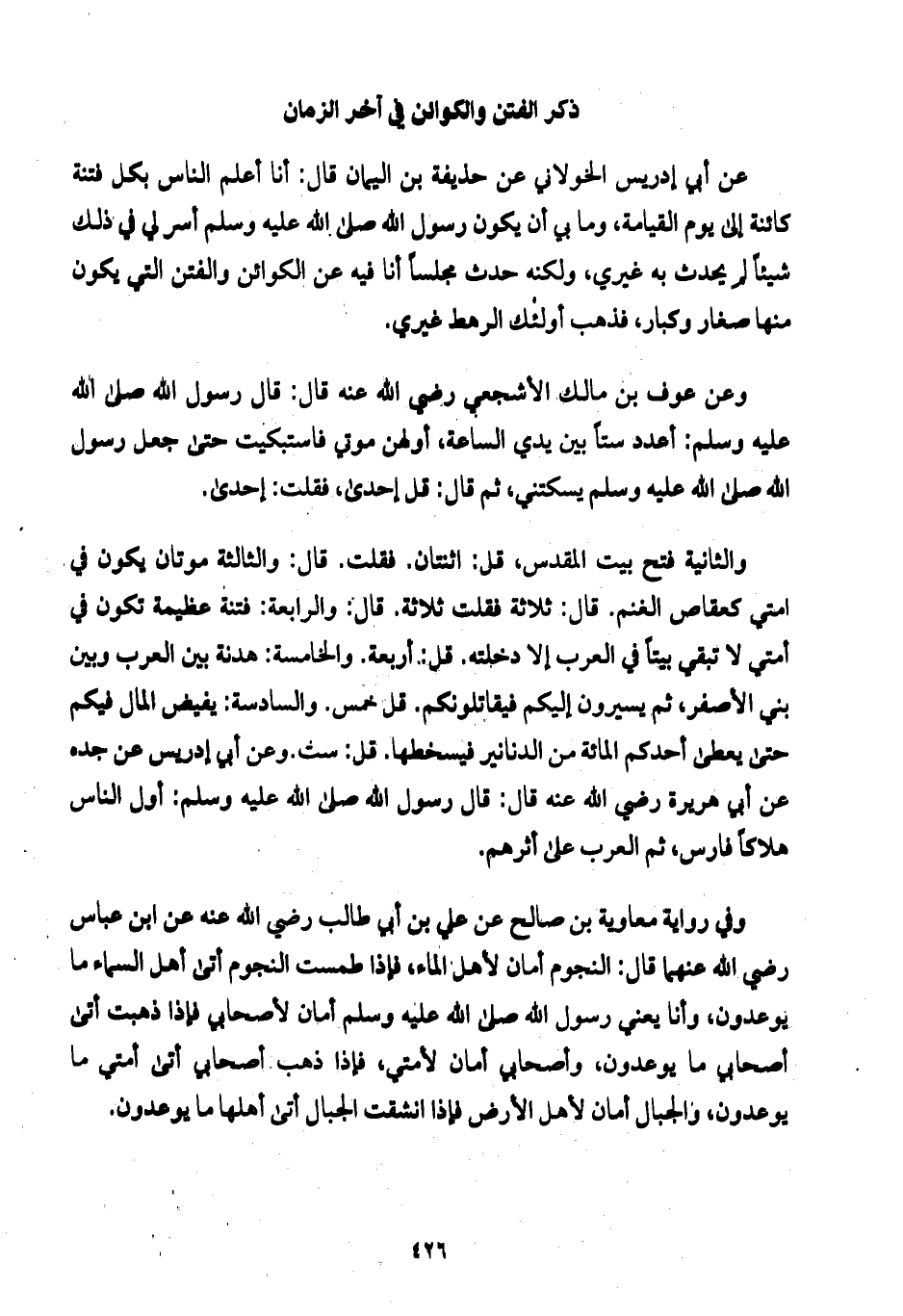 ذكر الفتن والكوائن في آخر الزمان

عن أبي إدريس الخولاني عن حذيفة بن اليمان قال: أنا أعلم الناس بكل فتنة كائنة إلى يوم القيامة، وما بي أن يكون رسول الله صلى الله عليه وسلم أسر لي في ذلك شيئاً لم يحدث به غيري، ولكنه حدث مجلساً أنا فيه عن الكوائن والفتن التي يكون منها صغار وكبار، فذهب أولئك الرهط غيري.

وعن عوف بن مالك الأشجعي رضي الله عنه قال: قال رسول الله صلى الله عليه وسلم: أعدد ستاً بين يدي الساعة، أولهن موتي فاستبكيت حتى جعل رسول الله صلى الله عليه وسلم يسكتني، ثم قال: قل إحدى، فقلت: إحدى.

والثانية فتح بيت المقدس، قل: اثنتان. فقلت. قال: والثالثة موتان يكون في امتي كعقاص الغنم. قال: ثلاثة فقلت ثلاثة. قال: والرابعة: فتنة عظيمة تكون في أمتي لا تبقي بيتاً في العرب إلا دخلته. قل: أربعة. والخامسة: هدنة بين العرب وبين بني الأصفر، ثم يسيرون إليكم فيقاتلونكم. قل خمس. والسادسة: يفيض المال فيكم حتى يعطى أحدكم المائة من الدنانير فيسخطها. قل: ست. وعن أبي إدريس عن جده عن أبي هريرة رضي الله عنه قال: قال رسول الله صلى الله عليه وسلم: أول الناس هلاكاً فارس، ثم العرب على أثرهم.

وفي رواية معاوية بن صالح عن علي بن أبي طالب رضي الله عنه عن ابن عباس رضي الله عنهما قال: النجوم أمان لأهل الماء، فإذا طمست النجوم أتى أهل السماء ما يوعدون، وأنا يعني رسول الله صلى الله عليه وسلم أمان لأصحابي فإذا ذهبت أتى أصحابي ما يوعدون، وأصحابي أمان لأمتي، فإذا ذهب أصحابي أتى أمتي ما يوعدون، والجبال أمان لأهل الأرض فإذا انشقت الجبال أتى أهلها ما يوعدون.

٤٢٦